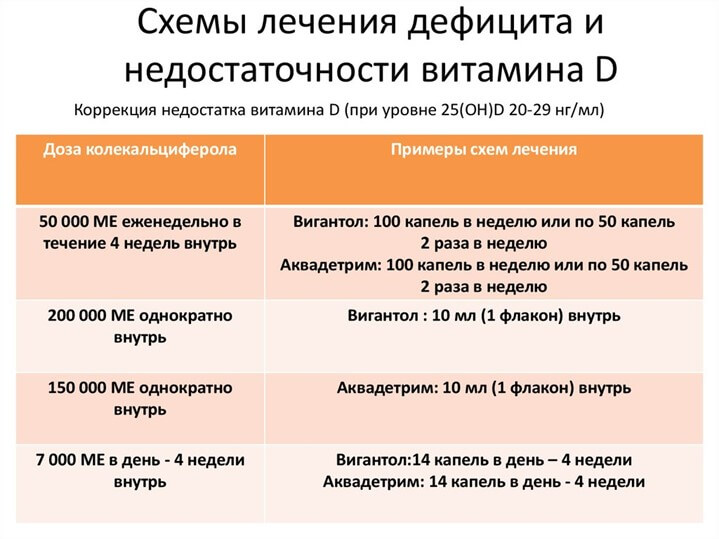 Схемы лечения дефицита и недостаточности витамина D

Коррекция недостатка витамина D (при уровне 25(OH)D 20-29 нг/мл)

| Доза колекальциферола | Примеры схем лечения |
|---|---|
| 50 000 МЕ еженедельно в течение 4 недель внутрь | Вигантол: 100 капель в неделю или по 50 капель 2 раза в неделю Аквадетрим: 100 капель в неделю или по 50 капель 2 раза в неделю |
| 200 000 МЕ однократно внутрь | Вигантол : 10 мл (1 флакон) внутрь |
| 150 000 МЕ однократно внутрь | Аквадетрим: 10 мл (1 флакон) внутрь |
| 7 000 МЕ в день - 4 недели внутрь | Вигантол:14 капель в день – 4 недели Аквадетрим: 14 капель в день - 4 недели |